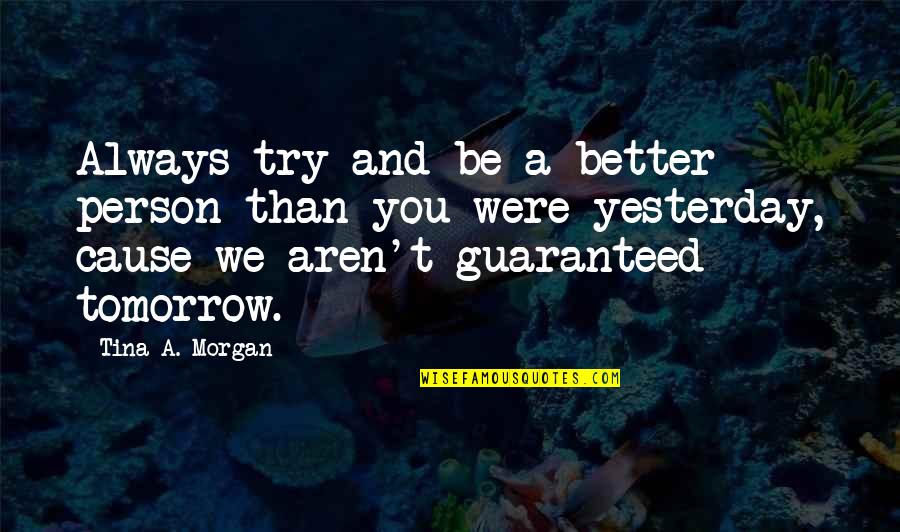 Always try and be a better person than you were yesterday, cause we aren't guaranteed tomorrow.

Tina A. Morgan

WISEFAMOUSQUOTES.COM